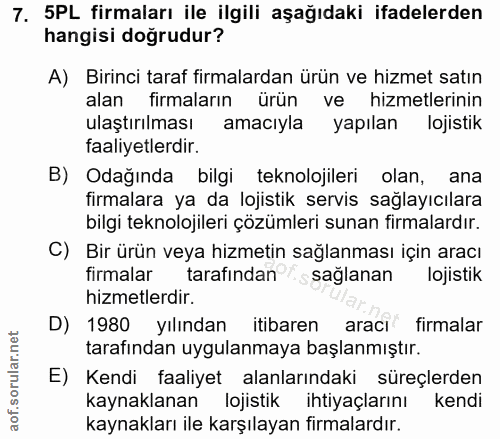 7. 5PL firmaları ile ilgili aşağıdaki ifadelerden hangisi doğrudur?

A) Birinci taraf firmalardan ürün ve hizmet satın alan firmaların ürün ve hizmetlerinin ulaştırılması amacıyla yapılan lojistik faaliyetlerdir.

B) Odağında bilgi teknolojileri olan, ana firmalara ya da lojistik servis sağlayıcılara bilgi teknolojileri çözümleri sunan firmalardır.

C) Bir ürün veya hizmetin sağlanması için aracı firmalar tarafından sağlanan lojistik hizmetlerdir.

aof.sorular.net

D) 1980 yılından itibaren aracı firmalar tarafından uygulanmaya başlanmıştır.

E) Kendi faaliyet alanlarındaki süreçlerden kaynaklanan lojistik ihtiyaçlarını kendi kaynakları ile karşılayan firmalardır.

aof.sorular.net